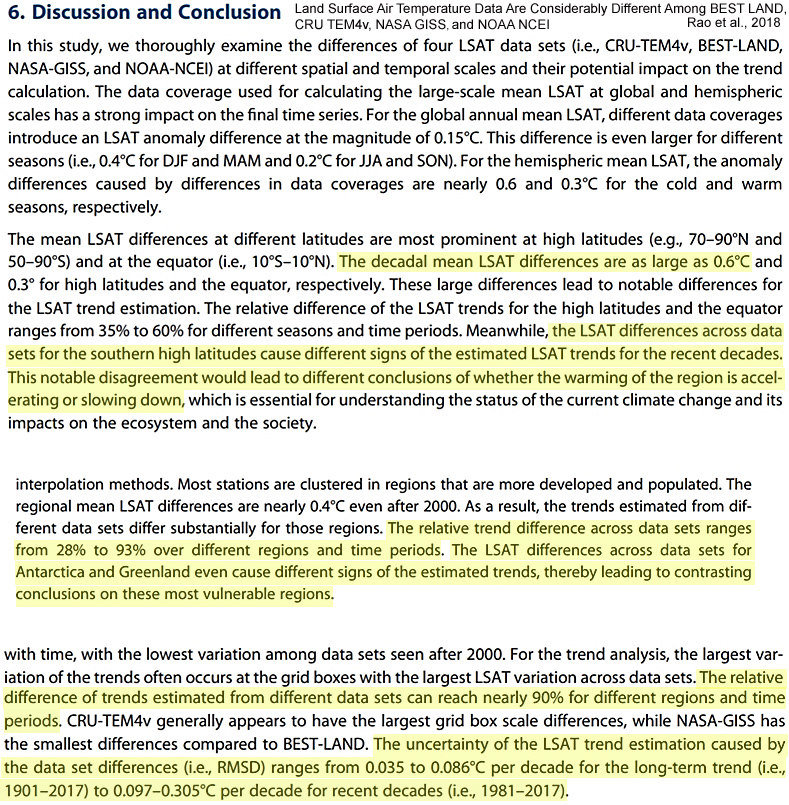 6. Discussion and Conclusion

Land Surface Air Temperature Data Are Considerably Different Among BEST LAND, CRU TEM4v, NASA GISS, and NOAA NCEI
Rao et al., 2018

In this study, we thoroughly examine the differences of four LSAT data sets (i.e., CRU-TEM4v, BEST-LAND, NASA-GISS, and NOAA-NCEI) at different spatial and temporal scales and their potential impact on the trend calculation. The data coverage used for calculating the large-scale mean LSAT at global and hemispheric scales has a strong impact on the final time series. For the global annual mean LSAT, different data coverages introduce an LSAT anomaly difference at the magnitude of 0.15°C. This difference is even larger for different seasons (i.e., 0.4°C for DJF and MAM and 0.2°C for JJA and SON). For the hemispheric mean LSAT, the anomaly differences caused by differences in data coverages are nearly 0.6 and 0.3°C for the cold and warm seasons, respectively.

The mean LSAT differences at different latitudes are most prominent at high latitudes (e.g., 70–90°N and 50–90°S) and at the equator (i.e., 10°S–10°N). The decadal mean LSAT differences are as large as 0.6°C and 0.3° for high latitudes and the equator, respectively. These large differences lead to notable differences for the LSAT trend estimation. The relative difference of the LSAT trends for the high latitudes and the equator ranges from 35% to 60% for different seasons and time periods. Meanwhile, the LSAT differences across data sets for the southern high latitudes cause different signs of the estimated LSAT trends for the recent decades. This notable disagreement would lead to different conclusions of whether the warming of the region is accelerating or slowing down, which is essential for understanding the status of the current climate change and its impacts on the ecosystem and the society.

interpolation methods. Most stations are clustered in regions that are more developed and populated. The regional mean LSAT differences are nearly 0.4°C even after 2000. As a result, the trends estimated from different data sets differ substantially for those regions. The relative trend difference across data sets ranges from 28% to 93% over different regions and time periods. The LSAT differences across data sets for Antarctica and Greenland even cause different signs of the estimated trends, thereby leading to contrasting conclusions on these most vulnerable regions.

with time, with the lowest variation among data sets seen after 2000. For the trend analysis, the largest variation of the trends often occurs at the grid boxes with the largest LSAT variation across data sets. The relative difference of trends estimated from different data sets can reach nearly 90% for different regions and time periods. CRU-TEM4v generally appears to have the largest grid box scale differences, while NASA-GISS has the smallest differences compared to BEST-LAND. The uncertainty of the LSAT trend estimation caused by the data set differences (i.e., RMSD) ranges from 0.035 to 0.086°C per decade for the long-term trend (i.e., 1901–2017) to 0.097–0.305°C per decade for recent decades (i.e., 1981–2017).